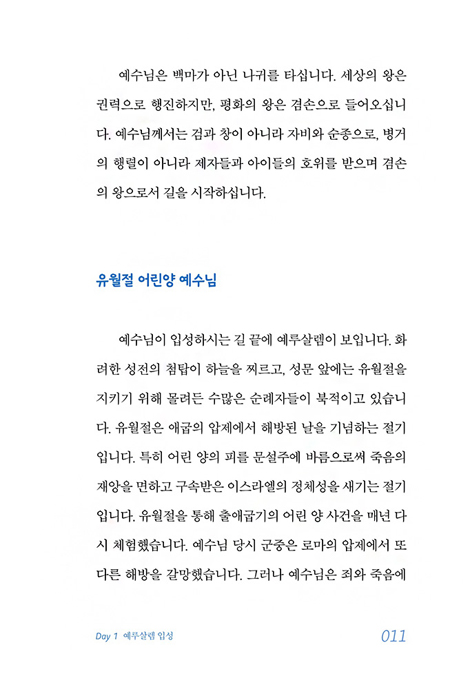 예수님은 백마가 아닌 나귀를 타십니다. 세상의 왕은 권력으로 행진하지만, 평화의 왕은 겸손으로 들어오십니다. 예수님께서는 검과 창이 아니라 자비와 순종으로, 병거의 행렬이 아니라 제자들과 아이들의 호위를 받으며 겸손의 왕으로서 길을 시작하십니다.

유월절 어린양 예수님

예수님이 입성하시는 길 끝에 예루살렘이 보입니다. 화려한 성전의 첨탑이 하늘을 찌르고, 성문 앞에는 유월절을 지키기 위해 몰려든 수많은 순례자들이 북적이고 있습니다. 유월절은 애굽의 압제에서 해방된 날을 기념하는 절기입니다. 특히 어린 양의 피를 문설주에 바름으로써 죽음의 재앙을 면하고 구속받은 이스라엘의 정체성을 새기는 절기입니다. 유월절을 통해 출애굽기의 어린 양 사건을 매년 다시 체험했습니다. 예수님 당시 군중은 로마의 압제에서 또 다른 해방을 갈망했습니다. 그러나 예수님은 죄와 죽음에

Day 1 예루살렘 입성 011